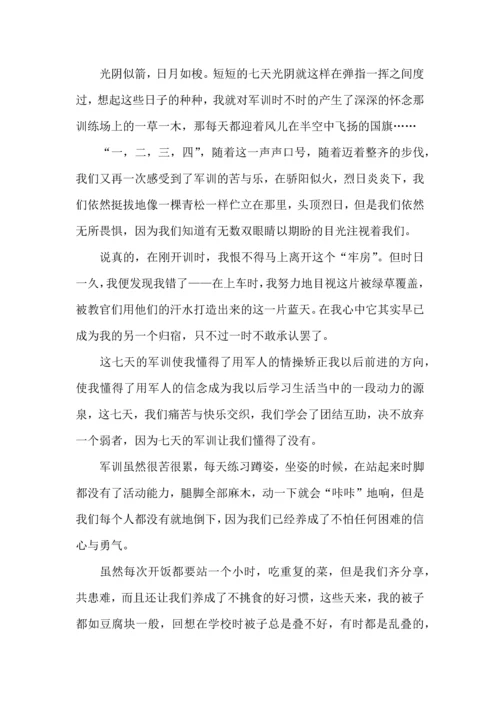 光阴似箭，日月如梭。短短的七天光阴就这样在弹指一挥之间度过，想起这些日子的种种，我就对军训时不时的产生了深深的怀念那训练场上的一草一木，那每天都迎着风儿在半空中飞扬的国旗……

“一，二，三，四”，随着这一声声口号，随着迈着整齐的步伐，我们又再一次感受到了军训的苦与乐，在骄阳似火，烈日炎炎下，我们依然挺拔地像一棵青松一样伫立在那里，头顶烈日，但是我们依然无所畏惧，因为我们知道有无数双眼睛以期盼的目光注视着我们。

说真的，在刚开训时，我恨不得马上离开这个“牢房”。但时日一久，我便发现我错了——在上车时，我努力地目视这片被绿草覆盖，被教官们用他们的汗水打造出来的这一片蓝天。在我心中它其实早已成为我的另一个归宿，只不过一时不敢承认罢了。

这七天的军训使我懂得了用军人的情操矫正我以后前进的方向，使我懂得了用军人的信念成为我以后学习生活当中的一段动力的源泉，这七天，我们痛苦与快乐交织，我们学会了团结互助，决不放弃一个弱者，因为七天的军训让我们懂得了没有。

军训虽然很苦很累，每天练习蹲姿，坐姿的时候，在站起来时脚都没有了活动能力，腿脚全部麻木，动一下就会“咔咔”地响，但是我们每个人都没有就地倒下，因为我们已经养成了不怕任何困难的信心与勇气。

虽然每次开饭都要站一个小时，吃重复的菜，但是我们齐分享，共患难，而且还让我们养成了不挑食的好习惯，这些天来，我的被子都如豆腐块一般，回想在学校时被子总是叠不好，有时都是乱叠的，